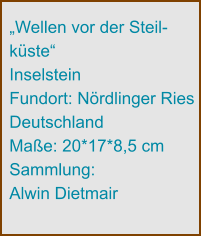 „Wellen vor der Steilküste“
Inselstein
Fundort: Nördlinger Ries
Deutschland
Maße: 20*17*8,5 cm
Sammlung:
Alwin Dietmair